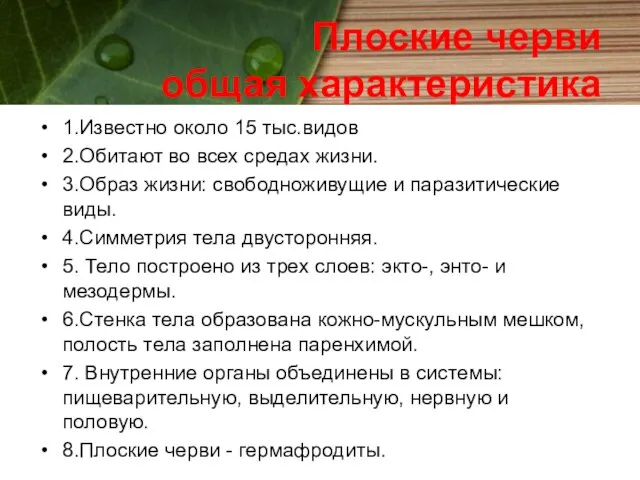 Плоские черви общая характеристика

• 1.Известно около 15 тыс.видов
• 2.Обитают во всех средах жизни.
• 3.Образ жизни: свободноживущие и паразитические виды.
• 4.Симметрия тела двусторонняя.
• 5. Тело построено из трех слоев: экто-, энто- и мезодермы.
• 6.Стенка тела образована кожно-мускульным мешком, полость тела заполнена паренхимой.
• 7. Внутренние органы объединены в системы: пищеварительную, выделительную, нервную и половую.
• 8.Плоские черви - гермафродиты.